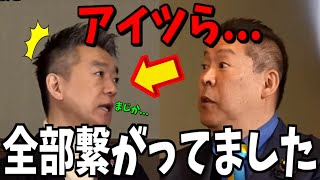 アイツら…

まじか…

全部繋がってました